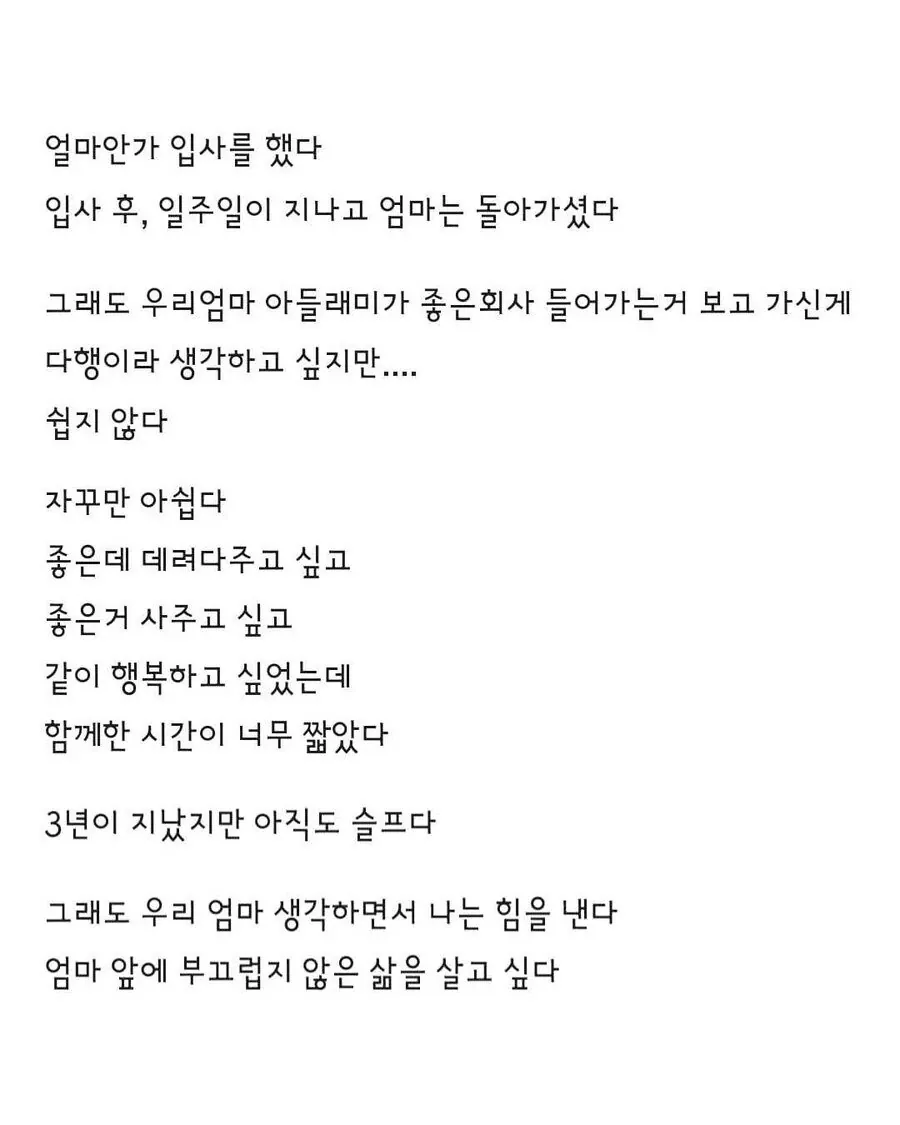 얼마안가 입사를 했다
입사 후, 일주일이 지나고 엄마는 돌아가셨다

그래도 우리엄마 아들래미가 좋은회사 들어가는거 보고 가신게 다행이라 생각하고 싶지만....
쉽지 않다

자꾸만 아쉽다
좋은데 데려다주고 싶고
좋은거 사주고 싶고
같이 행복하고 싶었는데
함께한 시간이 너무 짧았다

3년이 지났지만 아직도 슬프다

그래도 우리 엄마 생각하면서 나는 힘을 낸다
엄마 앞에 부끄럽지 않은 삶을 살고 싶다